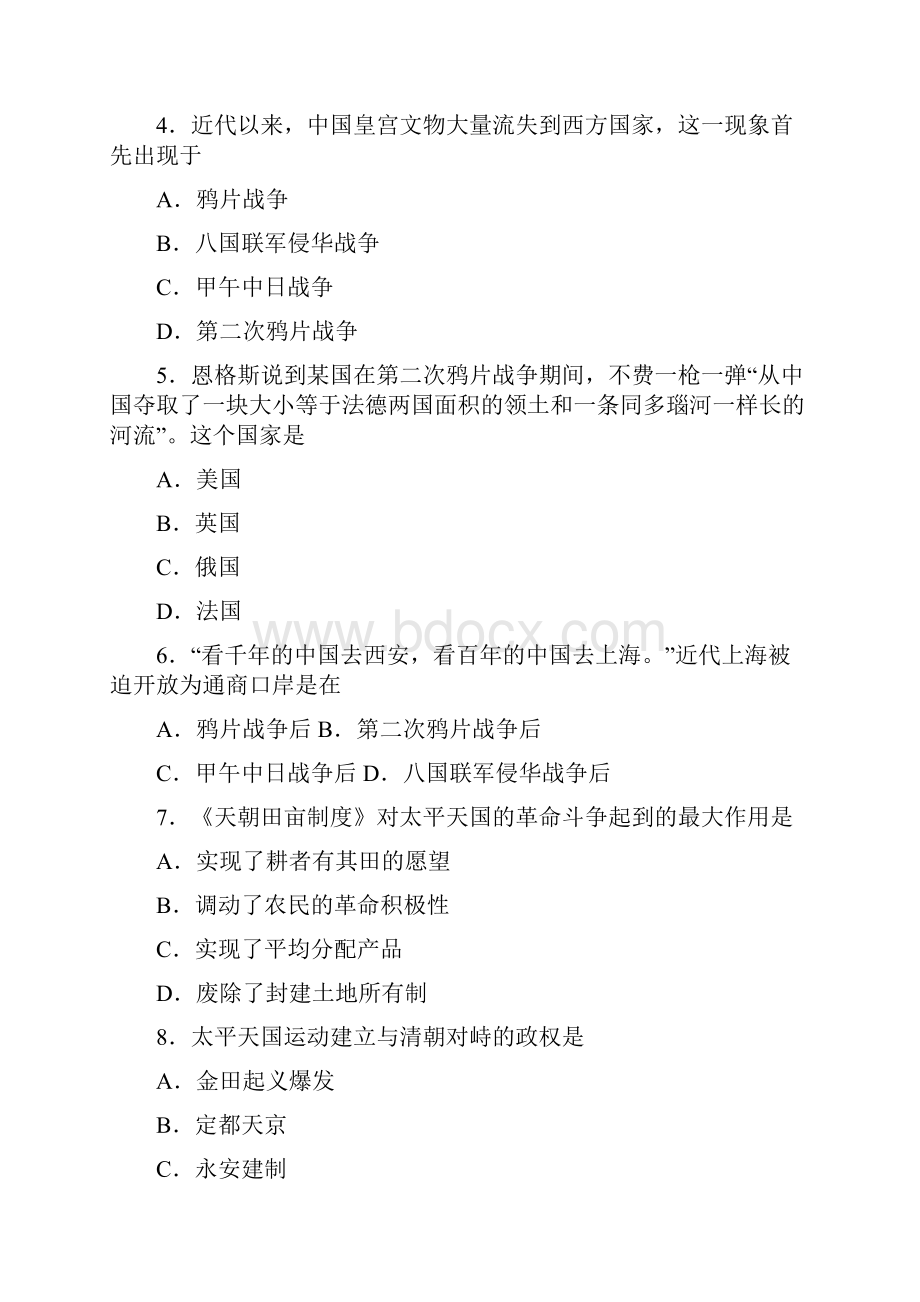 4．近代以来，中国皇宫文物大量流失到西方国家，这一现象首先出现于

A．鸦片战争

B．八国联军侵华战争

C．甲午中日战争

D．第二次鸦片战争

5．恩格斯说到某国在第二次鸦片战争期间，不费一枪一弹“从中国夺取了一块大小等于法德两国面积的领土和一条同多瑙河一样长的河流”。这个国家是

A．美国

B．英国

C．俄国

D．法国

www.bdocx.com

6．“看千年的中国去西安，看百年的中国去上海。”近代上海被迫开放为通商口岸是在

A．鸦片战争后 B．第二次鸦片战争后

C．甲午中日战争后 D．八国联军侵华战争后

7．《天朝田亩制度》对太平天国的革命斗争起到的最大作用是

A．实现了耕者有其田的愿望

B．调动了农民的革命积极性

C．实现了平均分配产品

D．废除了封建土地所有制

8．太平天国运动建立与清朝对峙的政权是

A．金田起义爆发

B．定都天京

C．永安建制